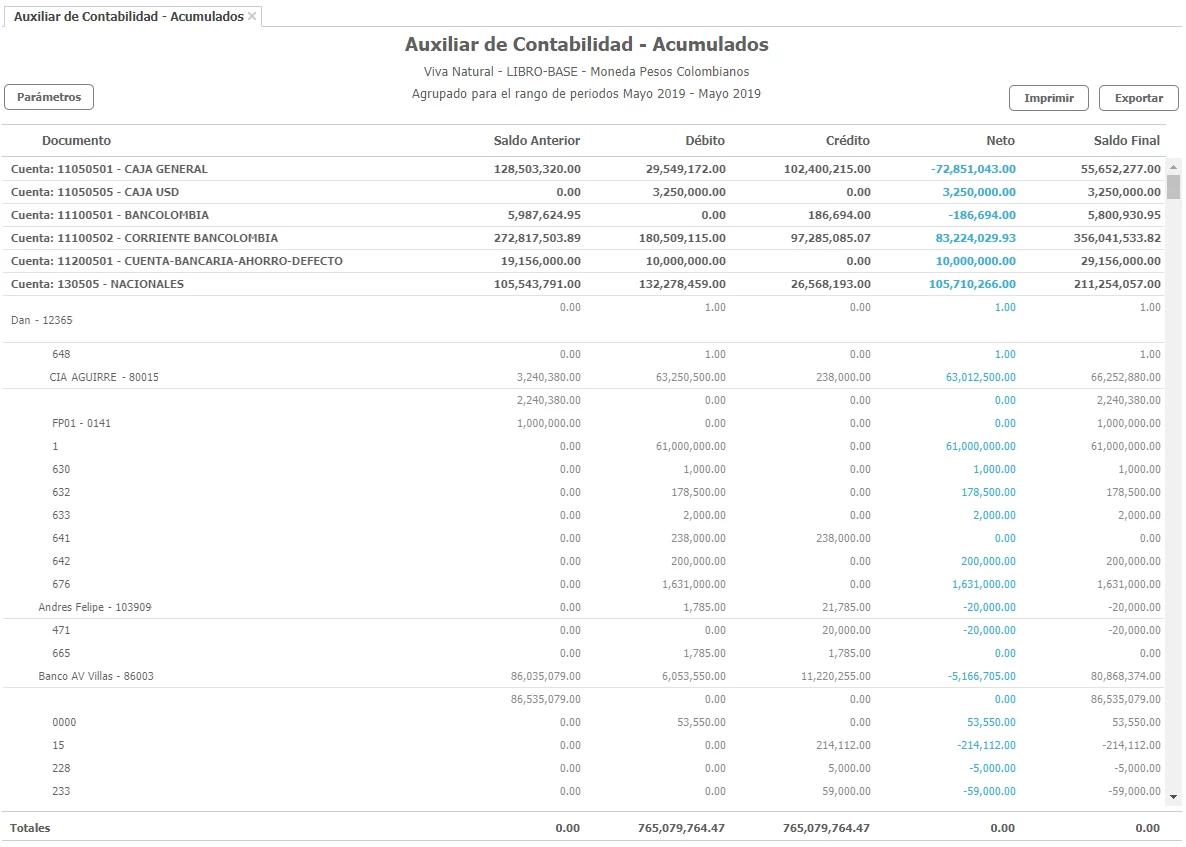 Auxiliar de Contabilidad - Acumulados ×

Auxiliar de Contabilidad - Acumulados

Viva Natural - LIBRO-BASE - Moneda Pesos Colombianos

Agrupado para el rango de periodos Mayo 2019 - Mayo 2019

Parámetros

Imprimir

Exportar

| Documento | Saldo Anterior | Débito | Crédito | Neto | Saldo Final |
|---|---|---|---|---|---|
| Cuenta: 11050501 - CAJA GENERAL | 128,503,320.00 | 29,549,172.00 | 102,400,215.00 | -72,851,043.00 | 55,652,277.00 |
| Cuenta: 11050505 - CAJA USD | 0.00 | 3,250,000.00 | 0.00 | 3,250,000.00 | 3,250,000.00 |
| Cuenta: 11100501 - BANCOLOMBIA | 5,987,624.95 | 0.00 | 186,694.00 | -186,694.00 | 5,800,930.95 |
| Cuenta: 11100502 - CORRIENTE BANCOLOMBIA | 272,817,503.89 | 180,509,115.00 | 97,285,085.07 | 83,224,029.93 | 356,041,533.82 |
| Cuenta: 11200501 - CUENTA-BANCARIA-AHORRO-DEFECTO | 19,156,000.00 | 10,000,000.00 | 0.00 | 10,000,000.00 | 29,156,000.00 |
| Cuenta: 130505 - NACIONALES | 105,543,791.00 | 132,278,459.00 | 26,568,193.00 | 105,710,266.00 | 211,254,057.00 |
| Dan - 12365 | 0.00 | 1.00 | 0.00 | 1.00 | 1.00 |
| 648 | 0.00 | 1.00 | 0.00 | 1.00 | 1.00 |
| CIA AGUIRRE - 80015 | 3,240,380.00 | 63,250,500.00 | 238,000.00 | 63,012,500.00 | 66,252,880.00 |
| | 2,240,380.00 | 0.00 | 0.00 | 0.00 | 2,240,380.00 |
| FP01 - 0141 | 1,000,000.00 | 0.00 | 0.00 | 0.00 | 1,000,000.00 |
| 1 | 0.00 | 61,000,000.00 | 0.00 | 61,000,000.00 | 61,000,000.00 |
| 630 | 0.00 | 1,000.00 | 0.00 | 1,000.00 | 1,000.00 |
| 632 | 0.00 | 178,500.00 | 0.00 | 178,500.00 | 178,500.00 |
| 633 | 0.00 | 2,000.00 | 0.00 | 2,000.00 | 2,000.00 |
| 641 | 0.00 | 238,000.00 | 238,000.00 | 0.00 | 0.00 |
| 642 | 0.00 | 200,000.00 | 0.00 | 200,000.00 | 200,000.00 |
| 676 | 0.00 | 1,631,000.00 | 0.00 | 1,631,000.00 | 1,631,000.00 |
| Andres Felipe - 103909 | 0.00 | 1,785.00 | 21,785.00 | -20,000.00 | -20,000.00 |
| 471 | 0.00 | 0.00 | 20,000.00 | -20,000.00 | -20,000.00 |
| 665 | 0.00 | 1,785.00 | 1,785.00 | 0.00 | 0.00 |
| Banco AV Villas - 86003 | 86,035,079.00 | 6,053,550.00 | 11,220,255.00 | -5,166,705.00 | 80,868,374.00 |
| | 86,535,079.00 | 0.00 | 0.00 | 0.00 | 86,535,079.00 |
| 0000 | 0.00 | 53,550.00 | 0.00 | 53,550.00 | 53,550.00 |
| 15 | 0.00 | 0.00 | 214,112.00 | -214,112.00 | -214,112.00 |
| 228 | 0.00 | 0.00 | 5,000.00 | -5,000.00 | -5,000.00 |
| 233 | 0.00 | 0.00 | 59,000.00 | -59,000.00 | -59,000.00 |
| Totales | 0.00 | 765,079,764.47 | 765,079,764.47 | 0.00 | 0.00 |